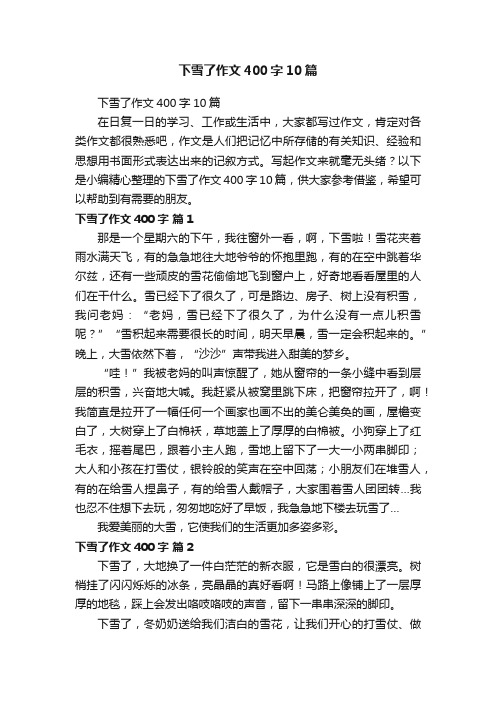 下雪了作文400字10篇

下雪了作文400字10篇

在日复一日的学习、工作或生活中，大家都写过作文，肯定对各类作文都很熟悉吧，作文是人们把记忆中所存储的有关知识、经验和思想用书面形式表达出来的记叙方式。写起作文来就毫无头绪？以下是小编精心整理的下雪了作文400字10篇，供大家参考借鉴，希望可以帮助到有需要的朋友。

下雪了作文400字 篇1

那是一个星期六的下午，我往窗外一看，啊，下雪啦！雪花夹着雨水满天飞，有的急急地往大地爷爷的怀抱里跑，有的在空中跳着华尔兹，还有一些顽皮的雪花偷偷地飞到窗户上，好奇地看看屋里的人们在干什么。雪已经下了很久了，可是路边、房子、树上没有积雪，我问老妈：“老妈，雪已经下了很久了，为什么没有一点儿积雪呢？”“雪积起来需要很长的时间，明天早晨，雪一定会积起来的。”晚上，大雪依然下着，“沙沙”声带我进入甜美的梦乡。

“哇！”我被老妈的叫声惊醒了，她从窗帘的一条小缝中看到层层的积雪，兴奋地大喊。我赶紧从被窝里跳下床，把窗帘拉开了，啊！我简直是拉开了一幅任何一个画家也画不出的美仑美奂的画，屋檐变白了，大树穿上了白棉袄，草地盖上了厚厚的白棉被。小狗穿上了红毛衣，摇着尾巴，跟着小主人跑，雪地上留下了一大一小两串脚印；大人和小孩在打雪仗，银铃般的笑声在空中回荡；小朋友们在堆雪人，有的在给雪人捏鼻子，有的给雪人戴帽子，大家围着雪人团团转...我也忍不住想下去玩，匆匆地吃好了早饭，我急急地下楼去玩雪了...

我爱美丽的大雪，它使我们的生活更加多姿多彩。

下雪了作文400字 篇2

下雪了，大地换了一件白茫茫的新衣服，它是雪白的很漂亮。树梢挂了闪闪烁烁的冰条，亮晶晶的真好看啊！马路上像铺上了一层厚厚的地毯，踩上会发出咯吱咯吱的声音，留下一串串深深的脚印。

下雪了，冬奶奶送给我们洁白的雪花，让我们开心的打雪仗、做